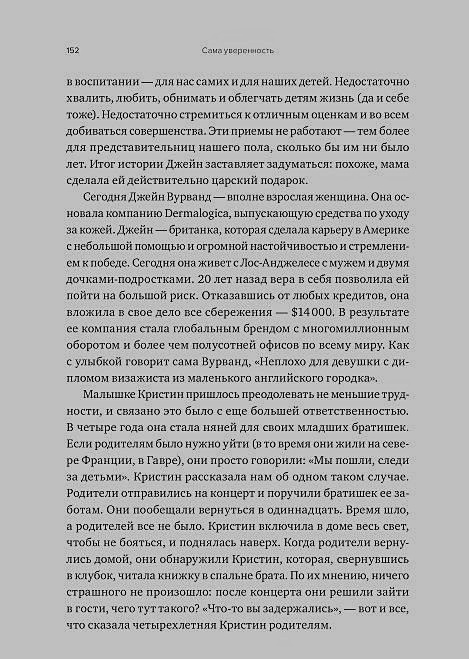 152 Сама уверенность

в воспитании — для нас самих и для наших детей. Недостаточно хвалить, любить, обнимать и облегчать детям жизнь (да и себе тоже). Недостаточно стремиться к отличным оценкам и во всем добиваться совершенства. Эти приемы не работают — тем более для представительниц нашего пола, сколько бы им ни было лет. Итог истории Джейн заставляет задуматься: похоже, мама сделала ей действительно царский подарок.

Сегодня Джейн Вурванд — вполне взрослая женщина. Она основала компанию Dermalogica, выпускающую средства по уходу за кожей. Джейн — британка, которая сделала карьеру в Америке с небольшой помощью и огромной настойчивостью и стремлением к победе. Сегодня она живет с Лос-Анджелесе с мужем и двумя дочками-подростками. 20 лет назад вера в себя позволила ей пойти на большой риск. Отказавшись от любых кредитов, она вложила в свое дело все сбережения — $14 000. В результате ее компания стала глобальным брендом с многомиллионным оборотом и более чем полусотней офисов по всему миру. Как с улыбкой говорит сама Вурванд, «Неплохо для девушки с дипломом визажиста из маленького английского городка».

Малышке Кристин пришлось преодолевать не меньшие трудности, и связано это было с еще большей ответственностью. В четыре года она стала няней для своих младших братишек. Если родителям было нужно уйти (в то время они жили на севере Франции, в Гавре), они просто говорили: «Мы пошли, следи за детьми». Кристин рассказала нам об одном таком случае. Родители отправились на концерт и поручили братишек ее заботам. Они пообещали вернуться в одиннадцать. Время шло, а родителей все не было. Кристин включила в доме весь свет, чтобы не бояться, и поднялась наверх. Когда родители вернулись домой, они обнаружили Кристин, которая, свернувшись в клубок, читала книжку в спальне брата. По их мнению, ничего страшного не произошло: после концерта они решили зайти в гости, чего тут такого? «Что-то вы задержались», — вот и все, что сказала четырехлетняя Кристин родителям.